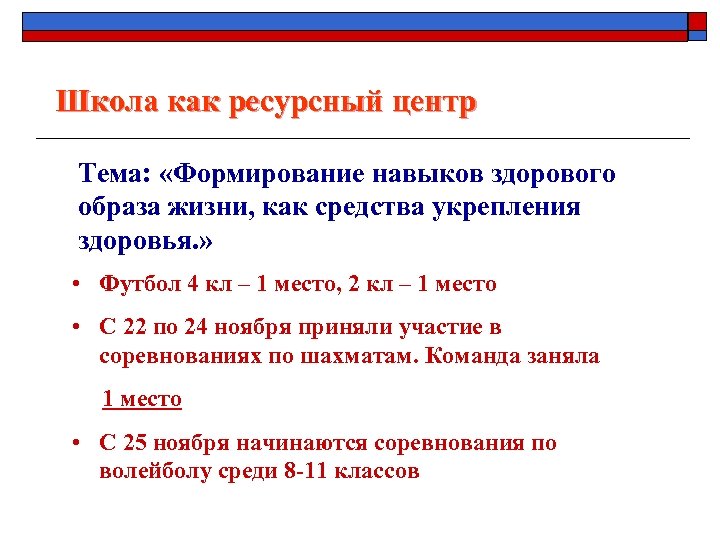 Школа как ресурсный центр

Тема: «Формирование навыков здорового образа жизни, как средства укрепления здоровья.»

• Футбол 4 кл – 1 место, 2 кл – 1 место

• С 22 по 24 ноября приняли участие в соревнованиях по шахматам. Команда заняла

1 место

• С 25 ноября начинаются соревнования по волейболу среди 8-11 классов